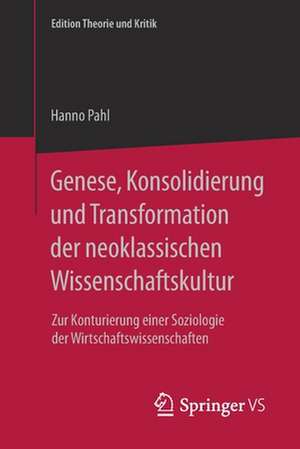 Edition Theorie und Kritik

Hanno Pahl

Genese, Konsolidierung und Transformation der neoklassischen Wissenschaftskultur

Zur Konturierung einer Soziologie der Wirtschaftswissenschaften

Springer VS